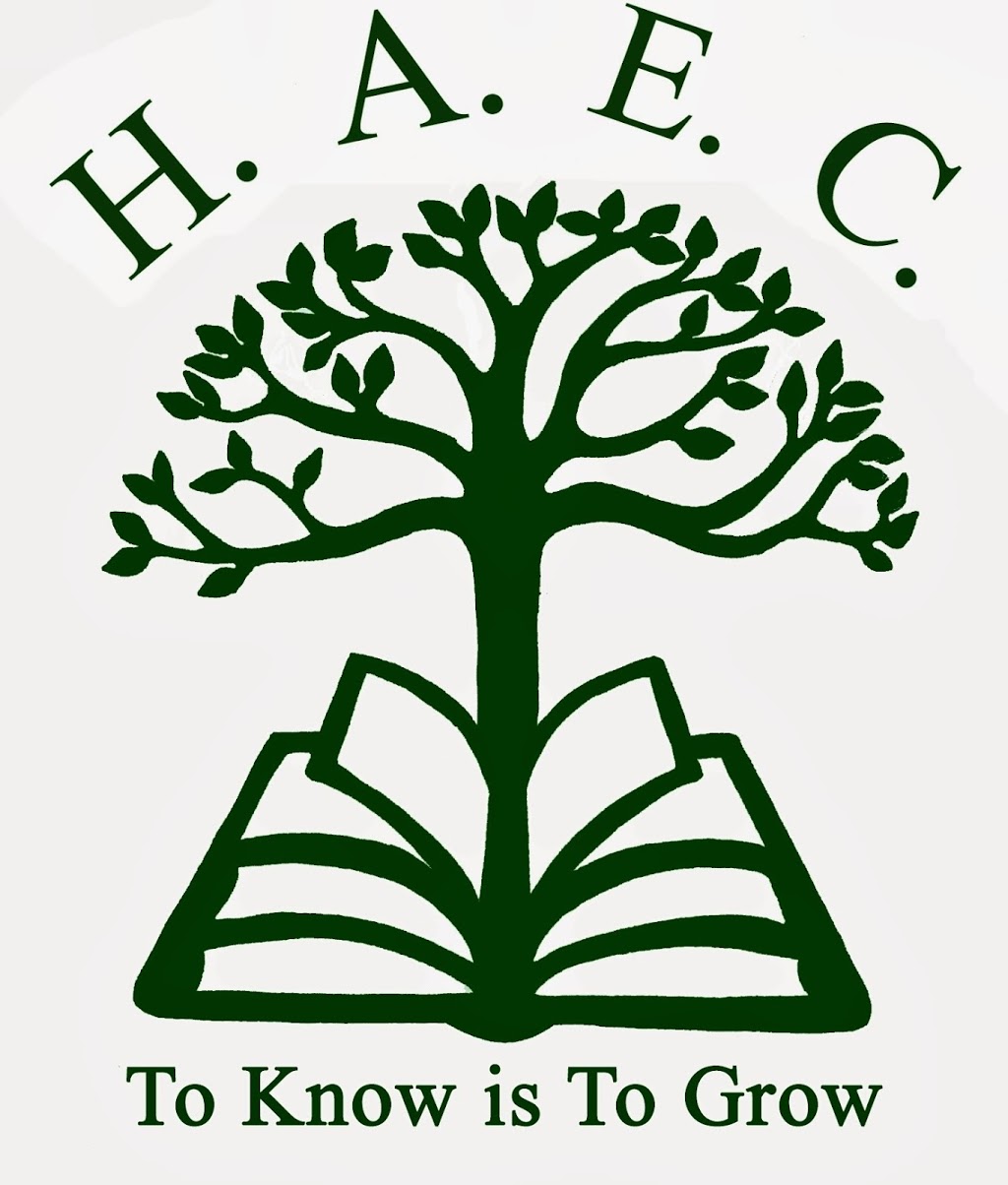 H. A. E. C.

To Know is To Grow